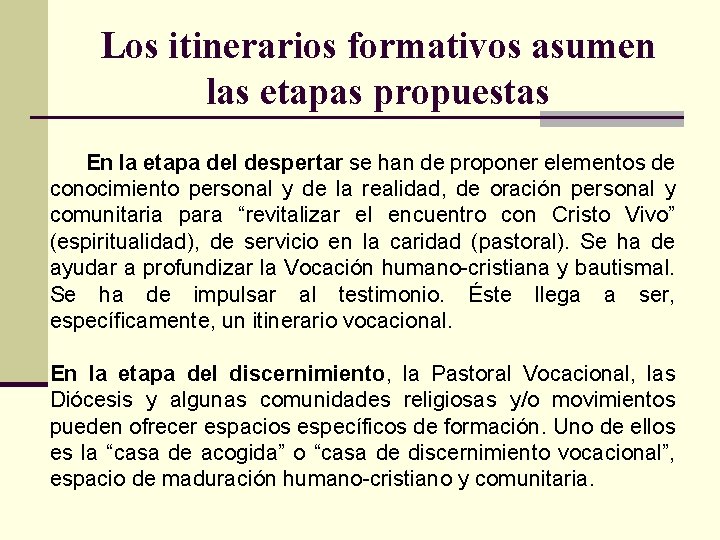 Los itinerarios formativos asumen las etapas propuestas

En la etapa del despertar se han de proponer elementos de conocimiento personal y de la realidad, de oración personal y comunitaria para “revitalizar el encuentro con Cristo Vivo” (espiritualidad), de servicio en la caridad (pastoral). Se ha de ayudar a profundizar la Vocación humano-cristiana y bautismal. Se ha de impulsar al testimonio. Éste llega a ser, específicamente, un itinerario vocacional.

En la etapa del discernimiento, la Pastoral Vocacional, las Diócesis y algunas comunidades religiosas y/o movimientos pueden ofrecer espacios específicos de formación. Uno de ellos es la “casa de acogida” o “casa de discernimiento vocacional”, espacio de maduración humano-cristiano y comunitaria.